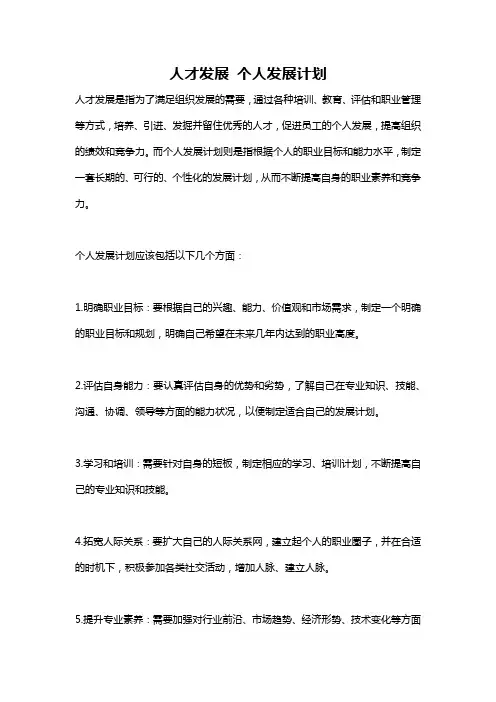 人才发展 个人发展计划

人才发展是指为了满足组织发展的需要，通过各种培训、教育、评估和职业管理等方式，培养、引进、发掘并留住优秀的人才，促进员工的个人发展，提高组织的绩效和竞争力。而个人发展计划则是指根据个人的职业目标和能力水平，制定一套长期的、可行的、个性化的发展计划，从而不断提高自身的职业素养和竞争力。

个人发展计划应该包括以下几个方面：

1.明确职业目标：要根据自己的兴趣、能力、价值观和市场需求，制定一个明确的职业目标和规划，明确自己希望在未来几年内达到的职业高度。

2.评估自身能力：要认真评估自身的优势和劣势，了解自己在专业知识、技能、沟通、协调、领导等方面的能力状况，以便制定适合自己的发展计划。

3.学习和培训：需要针对自身的短板，制定相应的学习、培训计划，不断提高自己的专业知识和技能。

4.拓宽人际关系：要扩大自己的人际关系网，建立起个人的职业圈子，并在合适的时机下，积极参加各类社交活动，增加人脉、建立人脉。

5.提升专业素养：需要加强对行业前沿、市场趋势、经济形势、技术变化等方面